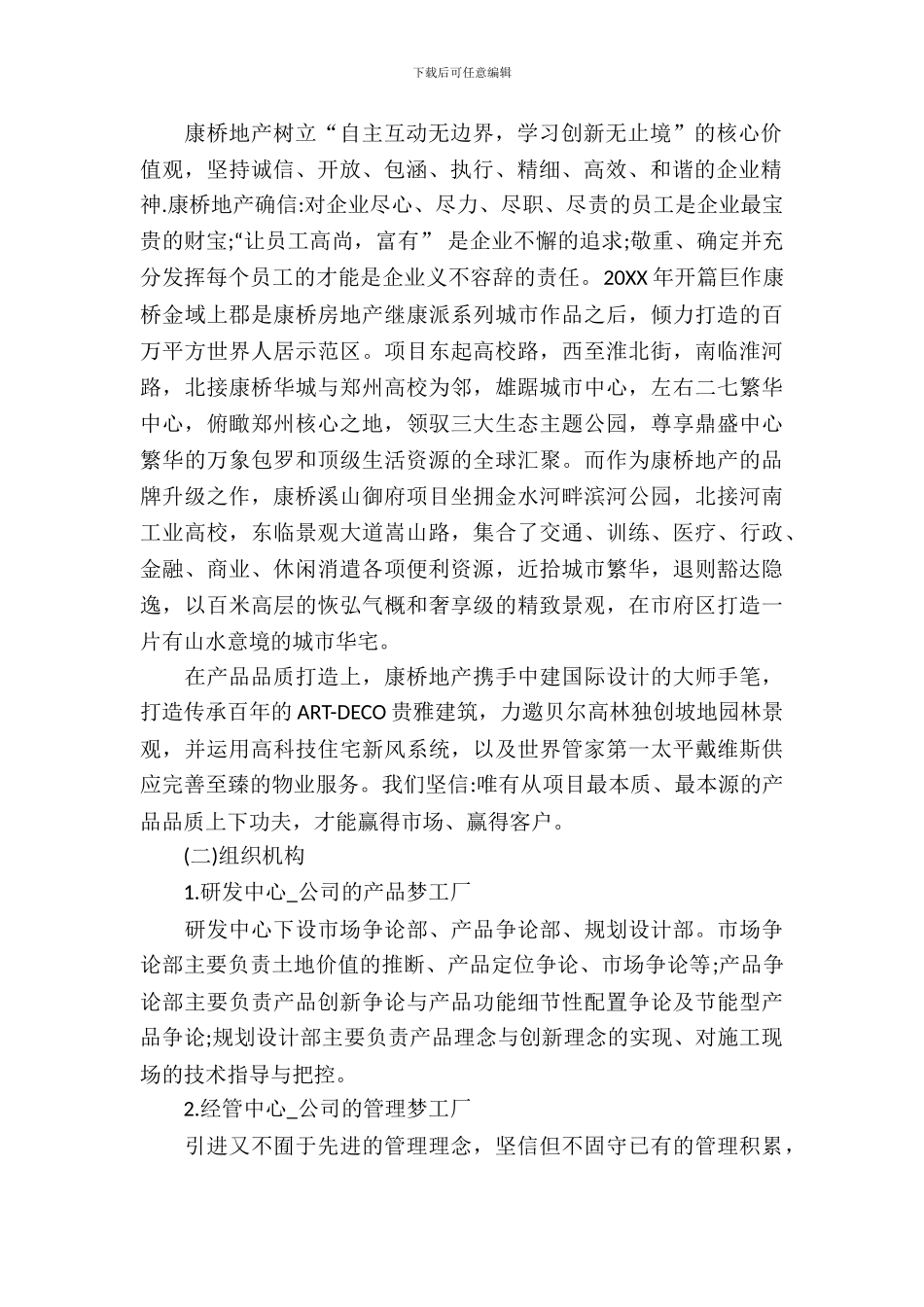 下载后可任意编辑

康桥地产树立“自主互动无边界，学习创新无止境”的核心价值观，坚持诚信、开放、包涵、执行、精细、高效、和谐的企业精神.康桥地产确信:对企业尽心、尽力、尽职、尽责的员工是企业最宝贵的财宝;“让员工高尚，富有” 是企业不懈的追求;敬重、确定并充分发挥每个员工的才能是企业义不容辞的责任。20XX 年开篇巨作康桥金域上郡是康桥房地产继康派系列城市作品之后，倾力打造的百万平方世界人居示范区。项目东起高校路，西至淮北街，南临淮河路，北接康桥华城与郑州高校为邻，雄踞城市中心，左右二七繁华中心，俯瞰郑州核心之地，领驭三大生态主题公园，尊享鼎盛中心繁华的万象包罗和顶级生活资源的全球汇聚。而作为康桥地产的品牌升级之作，康桥溪山御府项目坐拥金水河畔滨河公园，北接河南工业高校，东临景观大道嵩山路，集合了交通、训练、医疗、行政、金融、商业、休闲消遣各项便利资源，近拾城市繁华，退则豁达隐逸，以百米高层的恢弘气概和奢享级的精致景观，在市府区打造一片有山水意境的城市华宅。

在产品品质打造上，康桥地产携手中建国际设计的大师手笔，打造传承百年的 ART-DECO 贵雅建筑，力邀贝尔高林独创坡地园林景观，并运用高科技住宅新风系统，以及世界管家第一太平戴维斯供应完善至臻的物业服务。我们坚信:唯有从项目最本质、最本源的产品品质上下功夫，才能赢得市场、赢得客户。

(二)组织机构

1.研发中心_公司的产品梦工厂

研发中心下设市场争论部、产品争论部、规划设计部。市场争论部主要负责土地价值的推断、产品定位争论、市场争论等;产品争论部主要负责产品创新争论与产品功能细节性配置争论及节能型产品争论;规划设计部主要负责产品理念与创新理念的实现、对施工现场的技术指导与把控。

2.经管中心_公司的管理梦工厂

引进又不囿于先进的管理理念，坚信但不固守已有的管理积累，